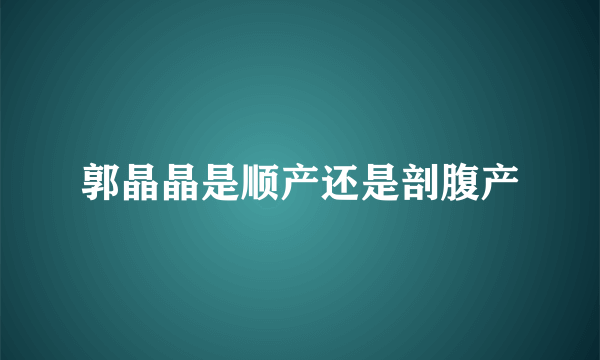 郭晶晶是顺产还是剖腹产